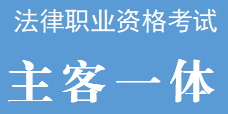 法律职业资格考试

主客一体